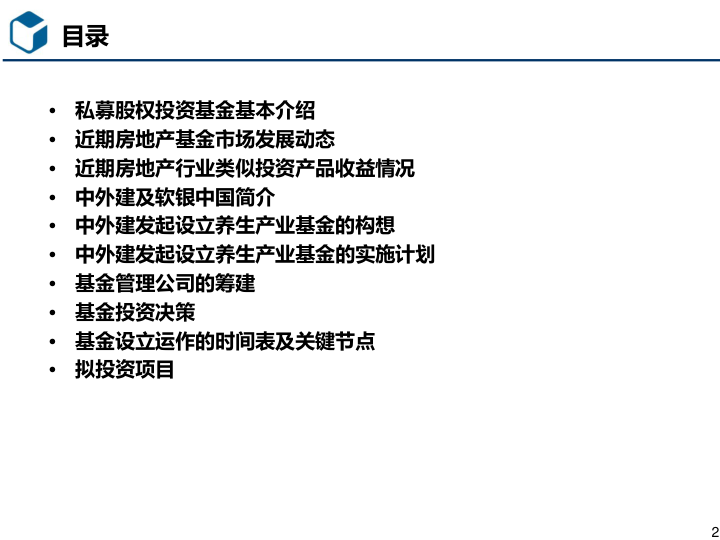 目录

• 私募股权投资基金基本介绍
• 近期房地产基金市场发展动态
• 近期房地产行业类似投资产品收益情况
• 中外建及软银中国简介
• 中外建发起设立养生产业基金的构想
• 中外建发起设立养生产业基金的实施计划
• 基金管理公司的筹建
• 基金投资决策
• 基金设立运作的时间表及关键节点
• 拟投资项目

2